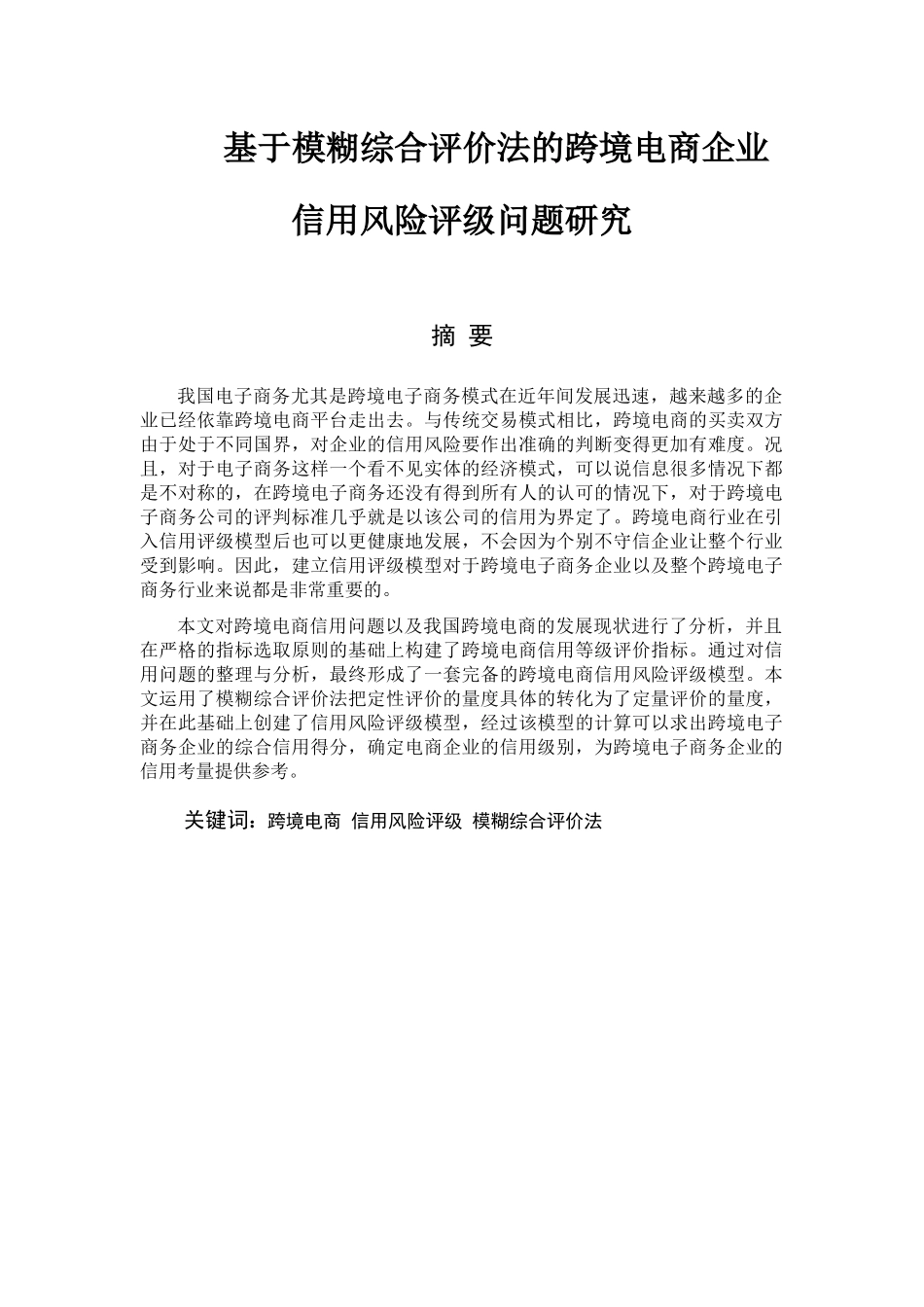 基于模糊综合评价法的跨境电商企业

信用风险评级问题研究

摘 要

我国电子商务尤其是跨境电子商务模式在近年间发展迅速，越来越多的企业已经依靠跨境电商平台走出去。与传统交易模式相比，跨境电商的买卖双方由于处于不同国界，对企业的信用风险要作出准确的判断变得更加有难度。况且，对于电子商务这样一个看不见实体的经济模式，可以说信息很多情况下都是不对称的，在跨境电子商务还没有得到所有人的认可的情况下，对于跨境电子商务公司的评判标准几乎就是以该公司的信用为界定了。跨境电商行业在引入信用评级模型后也可以更健康地发展，不会因为个别不守信企业让整个行业受到影响。因此，建立信用评级模型对于跨境电子商务企业以及整个跨境电子商务行业来说都是非常重要的。

本文对跨境电商信用问题以及我国跨境电商的发展现状进行了分析，并且在严格的指标选取原则的基础上构建了跨境电商信用等级评价指标。通过对信用问题的整理与分析，最终形成了一套完备的跨境电商信用风险评级模型。本文运用了模糊综合评价法把定性评价的量度具体的转化为了定量评价的量度，并在此基础上创建了信用风险评级模型，经过该模型的计算可以求出跨境电子商务企业的综合信用得分，确定电商企业的信用级别，为跨境电子商务企业的信用考量提供参考。

关键词：跨境电商 信用风险评级 模糊综合评价法